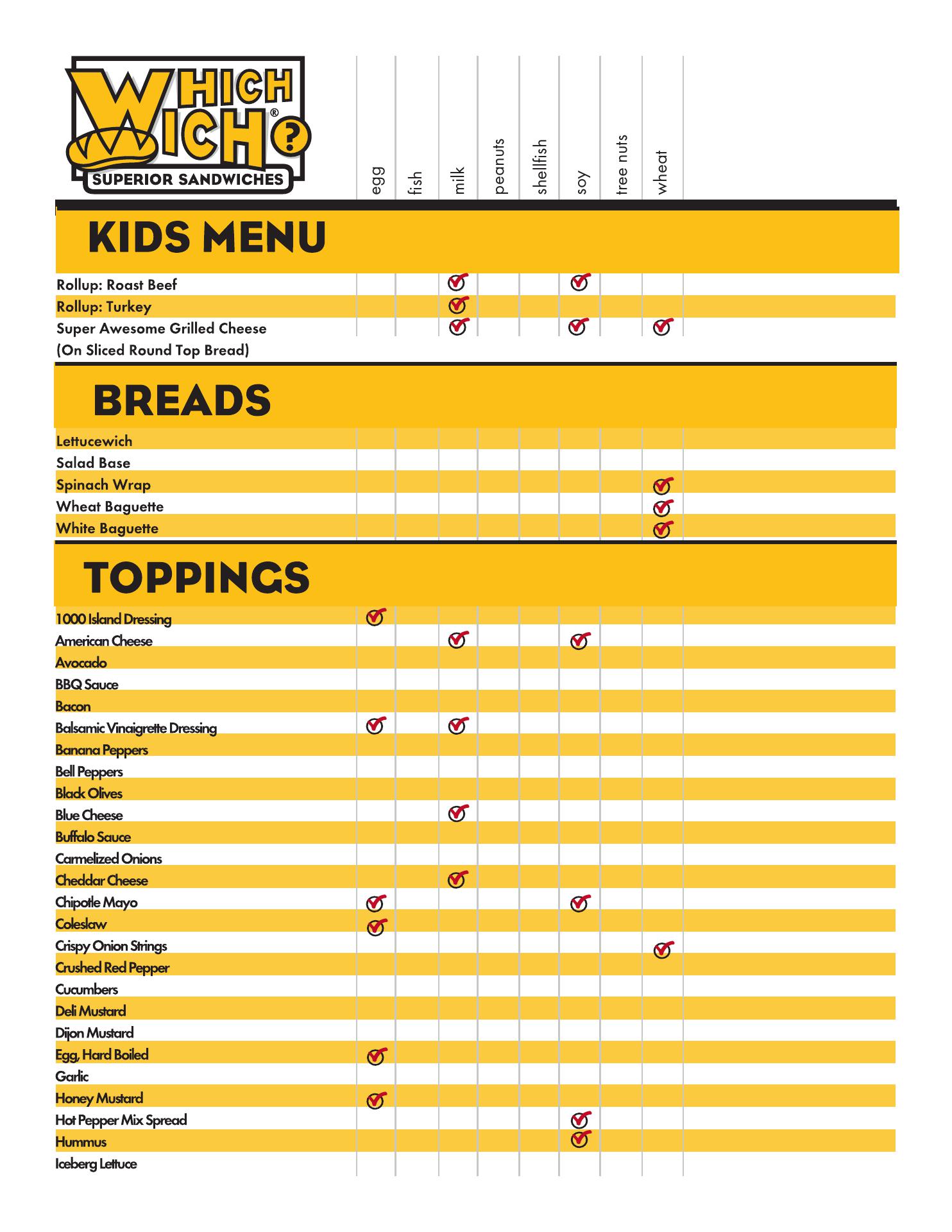 WHICH WICH? ®
SUPERIOR SANDWICHES

| | egg | fish | milk | peanuts | shellfish | soy | tree nuts | wheat |
|---|---|---|---|---|---|---|---|---|
| **KIDS MENU** | | | | | | | | |
| Rollup: Roast Beef | | | ✓ | | | ✓ | | |
| Rollup: Turkey | | | ✓ | | | | | |
| Super Awesome Grilled Cheese (On Sliced Round Top Bread) | | | ✓ | | | ✓ | | ✓ |
| **BREADS** | | | | | | | | |
| Lettucewich | | | | | | | | |
| Salad Base | | | | | | | | |
| Spinach Wrap | | | | | | | | ✓ |
| Wheat Baguette | | | | | | | | ✓ |
| White Baguette | | | | | | | | ✓ |
| **TOPPINGS** | | | | | | | | |
| 1000 Island Dressing | ✓ | | | | | | | |
| American Cheese | | | ✓ | | | ✓ | | |
| Avocado | | | | | | | | |
| BBQ Sauce | | | | | | | | |
| Bacon | | | | | | | | |
| Balsamic Vinaigrette Dressing | ✓ | | ✓ | | | | | |
| Banana Peppers | | | | | | | | |
| Bell Peppers | | | | | | | | |
| Black Olives | | | | | | | | |
| Blue Cheese | | | ✓ | | | | | |
| Buffalo Sauce | | | | | | | | |
| Carmelized Onions | | | | | | | | |
| Cheddar Cheese | | | ✓ | | | | | |
| Chipotle Mayo | ✓ | | | | | ✓ | | |
| Coleslaw | ✓ | | | | | | | |
| Crispy Onion Strings | | | | | | | | ✓ |
| Crushed Red Pepper | | | | | | | | |
| Cucumbers | | | | | | | | |
| Deli Mustard | | | | | | | | |
| Dijon Mustard | | | | | | | | |
| Egg, Hard Boiled | ✓ | | | | | | | |
| Garlic | | | | | | | | |
| Honey Mustard | ✓ | | | | | | | |
| Hot Pepper Mix Spread | | | | | | ✓ | | |
| Hummus | | | | | | ✓ | | |
| Iceberg Lettuce | | | | | | | | |